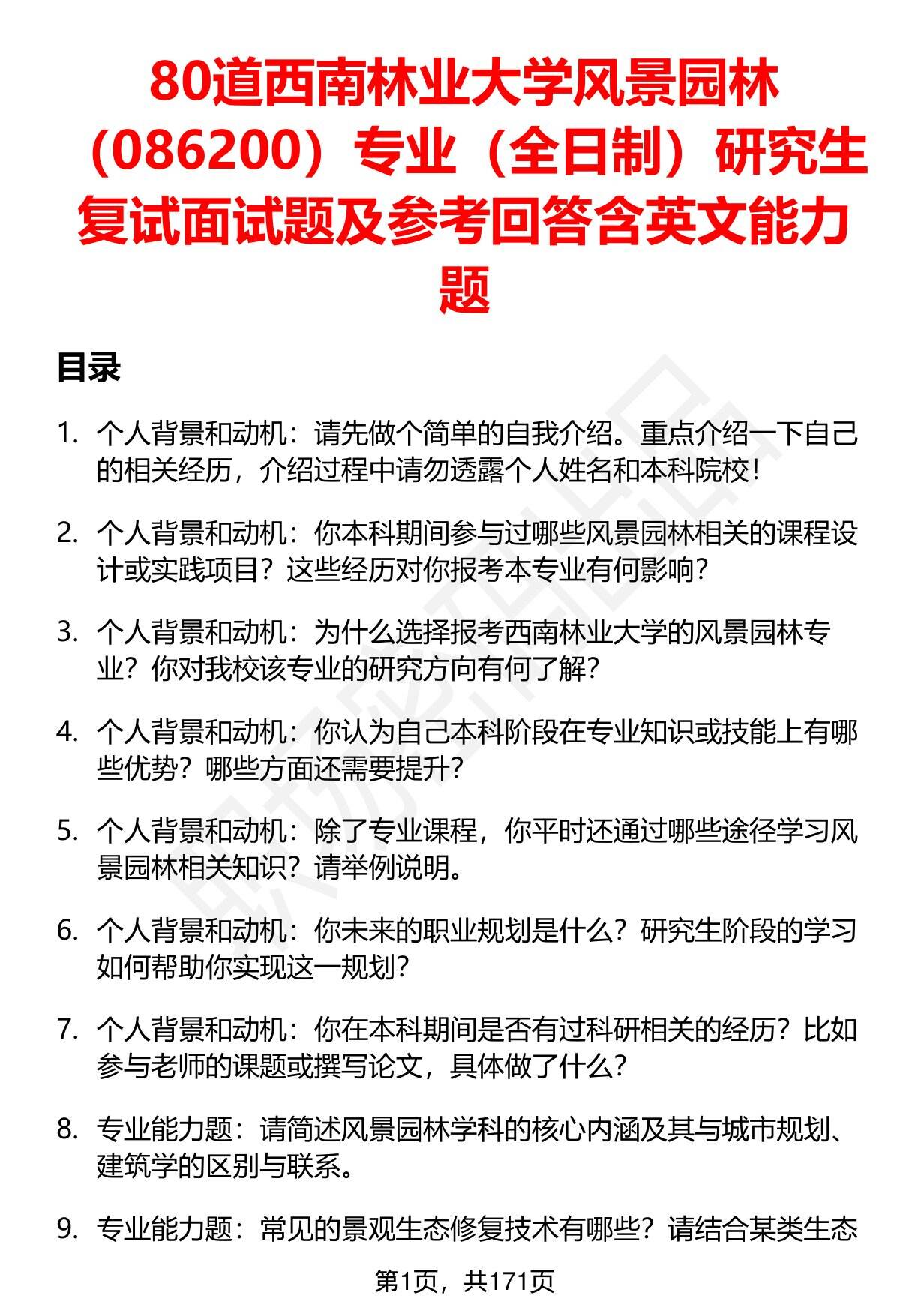 80道西南林业大学风景园林（086200）专业（全日制）研究生复试面试题及参考回答含英文能力题

目录

1. 个人背景和动机：请先做个简单的自我介绍。重点介绍一下自己的相关经历，介绍过程中请勿透露个人姓名和本科院校！

2. 个人背景和动机：你本科期间参与过哪些风景园林相关的课程设计或实践项目？这些经历对你报考本专业有何影响？

3. 个人背景和动机：为什么选择报考西南林业大学的风景园林专业？你对我校该专业的研究方向有何了解？

4. 个人背景和动机：你认为自己本科阶段在专业知识或技能上有哪些优势？哪些方面还需要提升？

5. 个人背景和动机：除了专业课程，你平时还通过哪些途径学习风景园林相关知识？请举例说明。

6. 个人背景和动机：你未来的职业规划是什么？研究生阶段的学习如何帮助你实现这一规划？

7. 个人背景和动机：你在本科期间是否有过科研相关的经历？比如参与老师的课题或撰写论文，具体做了什么？

8. 专业能力题：请简述风景园林学科的核心内涵及其与城市规划、建筑学的区别与联系。

9. 专业能力题：常见的景观生态修复技术有哪些？请结合某类生态

第1页，共171页